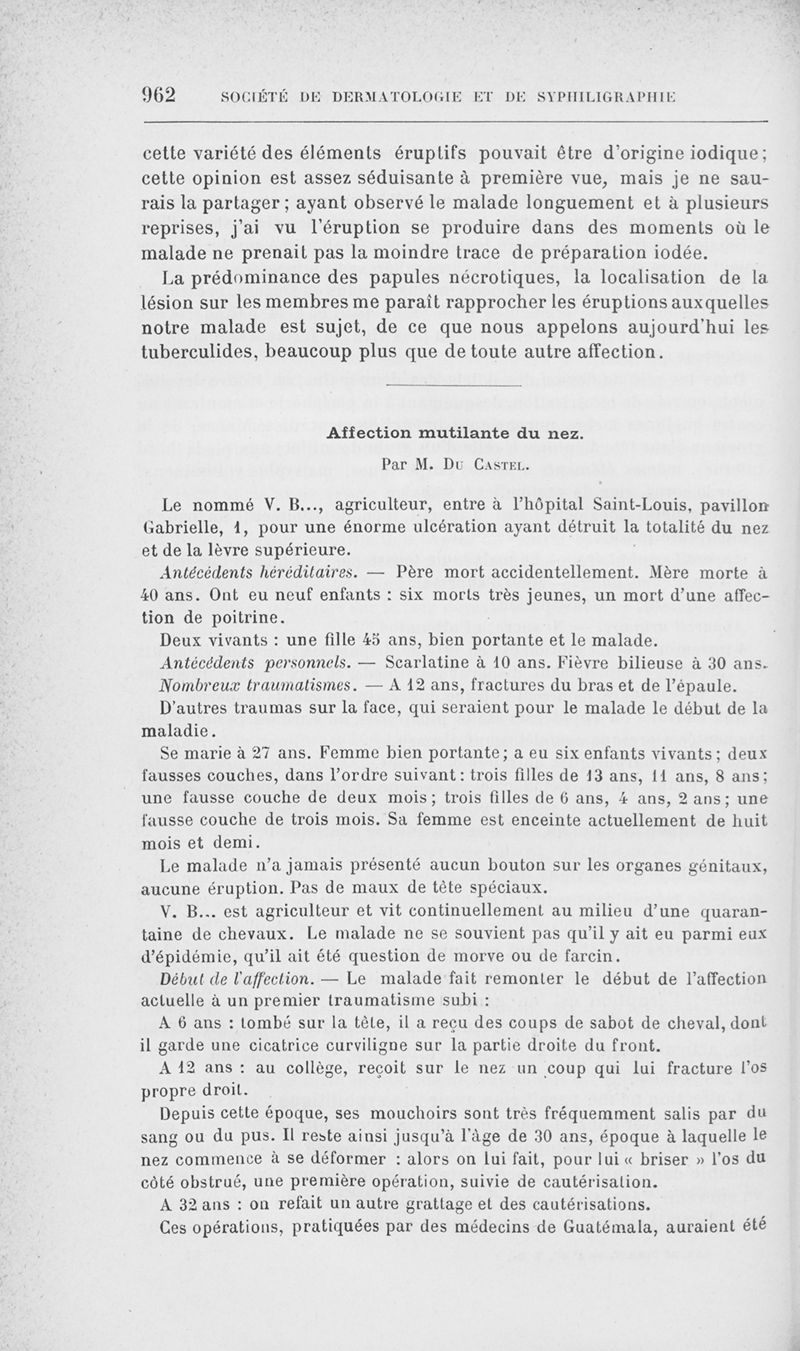 962 SOCIÉTÉ DE DERMATOLOGIE ET DE SYPHILIGRAPHIE

cette variété des éléments éruptifs pouvait être d'origine iodique; cette opinion est assez séduisante à première vue, mais je ne saurais la partager; ayant observé le malade longuement et à plusieurs reprises, j'ai vu l'éruption se produire dans des moments où le malade ne prenait pas la moindre trace de préparation iodée.

La prédominance des papules nécrotiques, la localisation de la lésion sur les membres me paraît rapprocher les éruptions auxquelles notre malade est sujet, de ce que nous appelons aujourd'hui les tuberculides, beaucoup plus que de toute autre affection.

Affection mutilante du nez.

Par M. Du Castel.

Le nommé V. B..., agriculteur, entre à l'hôpital Saint-Louis, pavillon Gabrielle, 1, pour une énorme ulcération ayant détruit la totalité du nez et de la lèvre supérieure.

Antécédents héréditaires. — Père mort accidentellement. Mère morte à 40 ans. Ont eu neuf enfants : six morts très jeunes, un mort d'une affection de poitrine.

Deux vivants : une fille 45 ans, bien portante et le malade.

Antécédents personnels. — Scarlatine à 10 ans. Fièvre bilieuse à 30 ans.

Nombreux traumatismes. — A 12 ans, fractures du bras et de l'épaule.

D'autres traumas sur la face, qui seraient pour le malade le début de la maladie.

Se marie à 27 ans. Femme bien portante; a eu six enfants vivants; deux fausses couches, dans l'ordre suivant: trois filles de 13 ans, 11 ans, 8 ans; une fausse couche de deux mois; trois filles de 6 ans, 4 ans, 2 ans; une fausse couche de trois mois. Sa femme est enceinte actuellement de huit mois et demi.

Le malade n'a jamais présenté aucun bouton sur les organes génitaux, aucune éruption. Pas de maux de tête spéciaux.

V. B... est agriculteur et vit continuellement au milieu d'une quarantaine de chevaux. Le malade ne se souvient pas qu'il y ait eu parmi eux d'épidémie, qu'il ait été question de morve ou de farcin.

Début de l'affection. — Le malade fait remonter le début de l'affection actuelle à un premier traumatisme subi :

A 6 ans : tombé sur la tête, il a reçu des coups de sabot de cheval, dont il garde une cicatrice curviligne sur la partie droite du front.

A 12 ans : au collège, reçoit sur le nez un coup qui lui fracture l'os propre droit.

Depuis cette époque, ses mouchoirs sont très fréquemment salis par du sang ou du pus. Il reste ainsi jusqu'à l'âge de 30 ans, époque à laquelle le nez commence à se déformer : alors on lui fait, pour lui « briser » l'os du côté obstrué, une première opération, suivie de cautérisation.

A 32 ans : on refait un autre grattage et des cautérisations.

Ces opérations, pratiquées par des médecins de Guatémala, auraient été